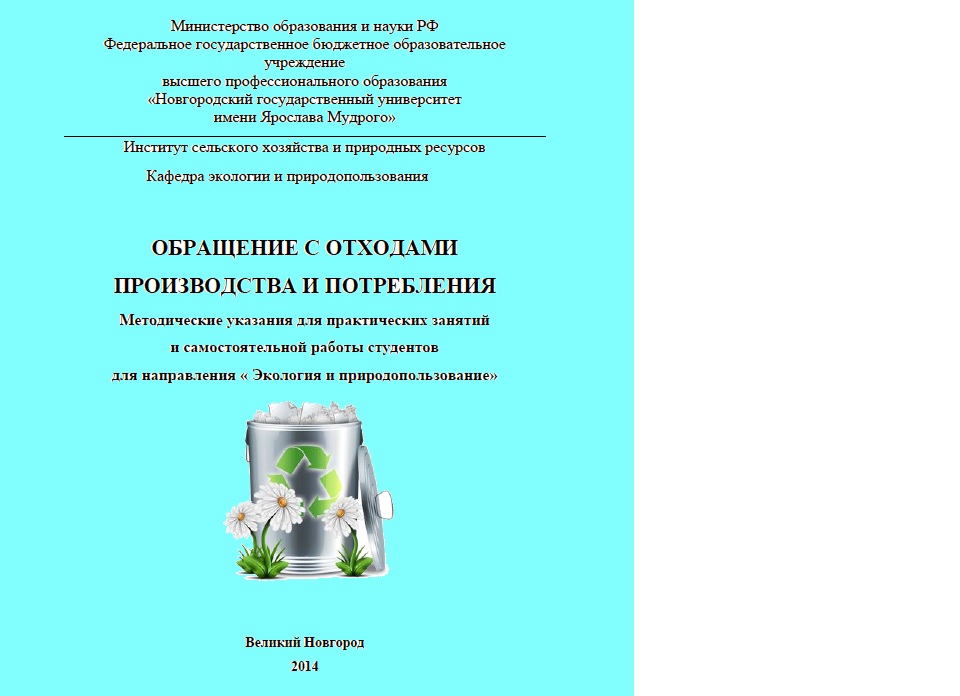 Министерство образования и науки РФ
Федеральное государственное бюджетное образовательное учреждение
высшего профессионального образования
«Новгородский государственный университет
имени Ярослава Мудрого»

Институт сельского хозяйства и природных ресурсов

Кафедра экологии и природопользования

ОБРАЩЕНИЕ С ОТХОДАМИ
ПРОИЗВОДСТВА И ПОТРЕБЛЕНИЯ

Методические указания для практических занятий
и самостоятельной работы студентов
для направления « Экология и природопользование»

Великий Новгород
2014